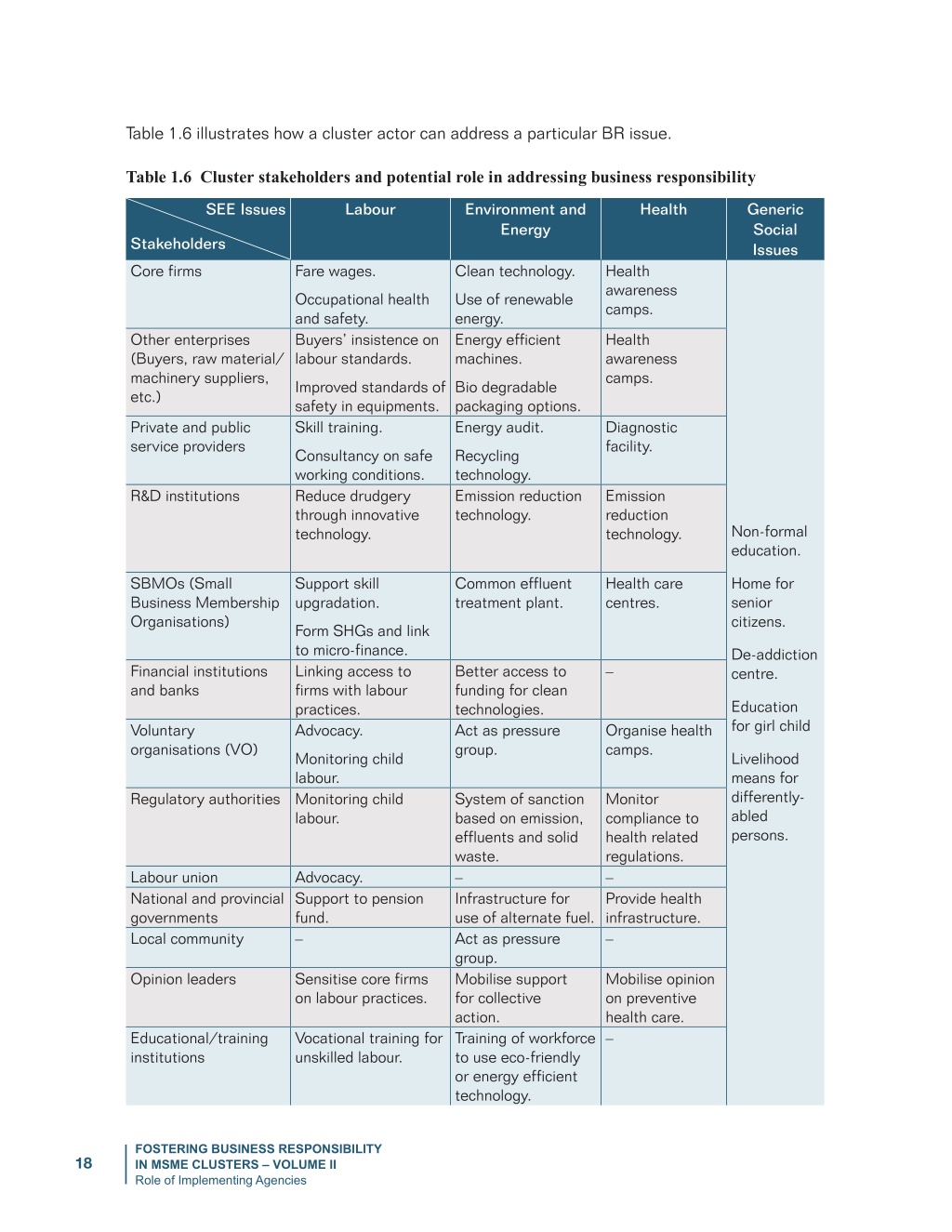 Table 1.6 illustrates how a cluster actor can address a particular BR issue.

Table 1.6 Cluster stakeholders and potential role in addressing business responsibility

| SEE Issues / Stakeholders | Labour | Environment and Energy | Health | Generic Social Issues |
|---|---|---|---|---|
| Core firms | Fare wages. Occupational health and safety. | Clean technology. Use of renewable energy. | Health awareness camps. | Non-formal education. Home for senior citizens. De-addiction centre. Education for girl child Livelihood means for differently-abled persons. |
| Other enterprises (Buyers, raw material/ machinery suppliers, etc.) | Buyers' insistence on labour standards. Improved standards of safety in equipments. | Energy efficient machines. Bio degradable packaging options. | Health awareness camps. | |
| Private and public service providers | Skill training. Consultancy on safe working conditions. | Energy audit. Recycling technology. | Diagnostic facility. | |
| R&D institutions | Reduce drudgery through innovative technology. | Emission reduction technology. | Emission reduction technology. | |
| SBMOs (Small Business Membership Organisations) | Support skill upgradation. Form SHGs and link to micro-finance. | Common effluent treatment plant. | Health care centres. | |
| Financial institutions and banks | Linking access to firms with labour practices. | Better access to funding for clean technologies. | – | |
| Voluntary organisations (VO) | Advocacy. Monitoring child labour. | Act as pressure group. | Organise health camps. | |
| Regulatory authorities | Monitoring child labour. | System of sanction based on emission, effluents and solid waste. | Monitor compliance to health related regulations. | |
| Labour union | Advocacy. | – | – | |
| National and provincial governments | Support to pension fund. | Infrastructure for use of alternate fuel. | Provide health infrastructure. | |
| Local community | – | Act as pressure group. | – | |
| Opinion leaders | Sensitise core firms on labour practices. | Mobilise support for collective action. | Mobilise opinion on preventive health care. | |
| Educational/training institutions | Vocational training for unskilled labour. | Training of workforce to use eco-friendly or energy efficient technology. | – | |

18 FOSTERING BUSINESS RESPONSIBILITY IN MSME CLUSTERS – VOLUME II
Role of Implementing Agencies